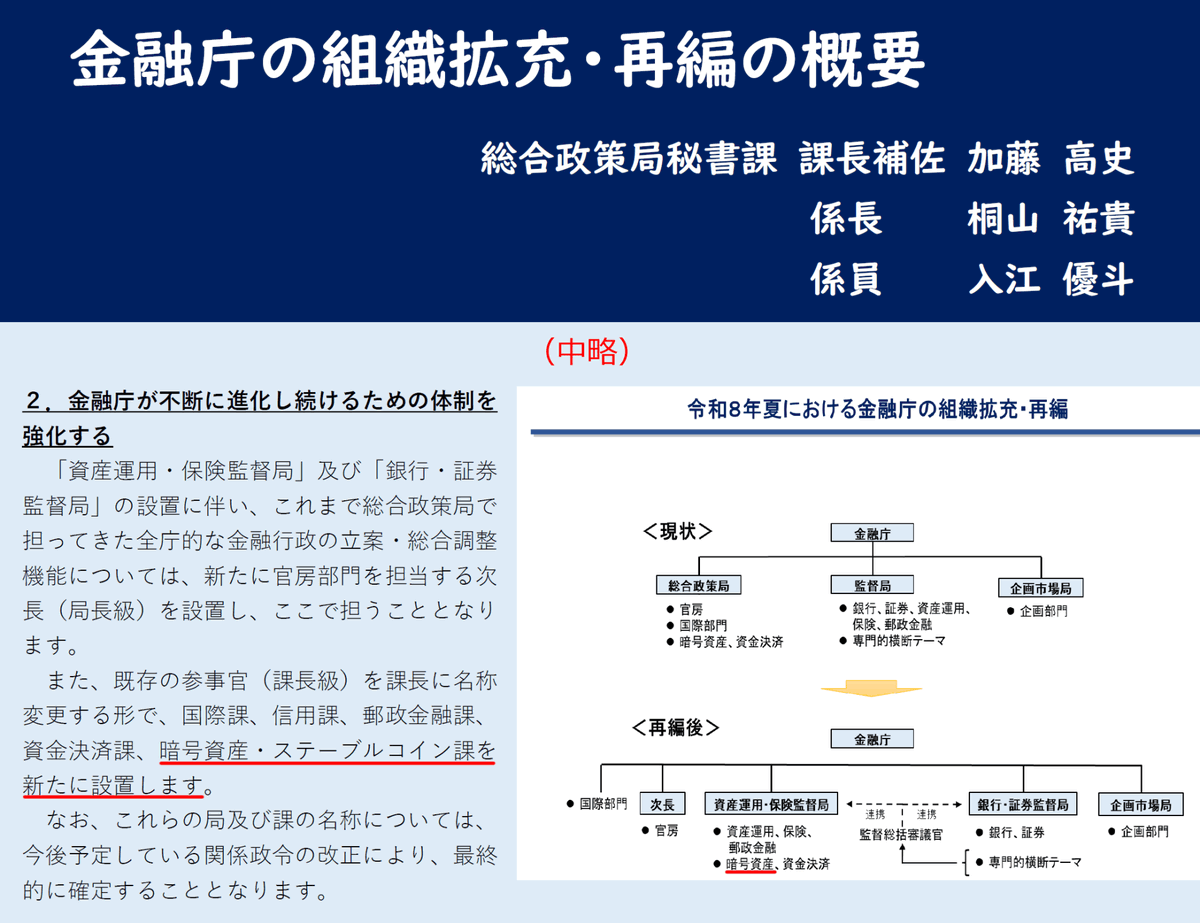 金融庁の組織拡充・再編の概要

総合政策局秘書課　課長補佐　加藤　高史
係長　桐山　祐貴
係員　入江　優斗

（中略）

２．金融庁が不断に進化し続けるための体制を強化する

「資産運用・保険監督局」及び「銀行・証券監督局」の設置に伴い、これまで総合政策局で担ってきた全庁的な金融行政の立案・総合調整機能については、新たに官房部門を担当する次長（局長級）を設置し、ここで担うこととなります。

また、既存の参事官（課長級）を課長に名称変更する形で、国際課、信用課、郵政金融課、資金決済課、暗号資産・ステーブルコイン課を新たに設置します。

なお、これらの局及び課の名称については、今後予定している関係政令の改正により、最終的に確定することとなります。

令和8年夏における金融庁の組織拡充・再編

＜現状＞
金融庁
総合政策局
● 官房
● 国際部門
● 暗号資産、資金決済
監督局
● 銀行、証券、資産運用、保険、郵政金融
● 専門的横断テーマ
企画市場局
● 企画部門

＜再編後＞
金融庁
● 国際部門
次長
● 官房
資産運用・保険監督局
● 資産運用、保険、郵政金融
● 暗号資産、資金決済
連携　連携
監督総括審議官
銀行・証券監督局
● 銀行、証券
● 専門的横断テーマ
企画市場局
● 企画部門